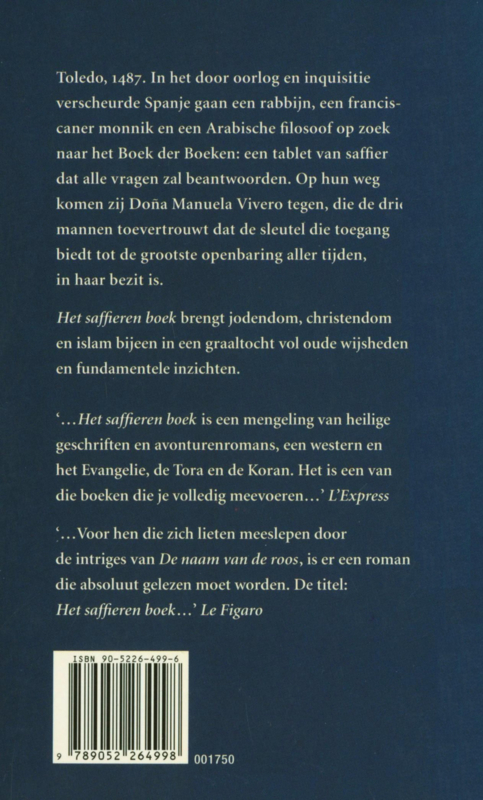 Toledo, 1487. In het door oorlog en inquisitie verscheurde Spanje gaan een rabbijn, een franciscaner monnik en een Arabische filosoof op zoek naar het Boek der Boeken: een tablet van saffier dat alle vragen zal beantwoorden. Op hun weg komen zij Doña Manuela Vivero tegen, die de drie mannen toevertrouwt dat de sleutel die toegang biedt tot de grootste openbaring aller tijden, in haar bezit is.

Het saffieren boek brengt jodendom, christendom en islam bijeen in een graaltocht vol oude wijsheden en fundamentele inzichten.

'...Het saffieren boek is een mengeling van heilige geschriften en avonturenromans, een western en het Evangelie, de Tora en de Koran. Het is een van die boeken die je volledig meevoeren...' L'Express

'...Voor hen die zich lieten meeslepen door de intriges van De naam van de roos, is er een roman die absoluut gelezen moet worden. De titel: Het saffieren boek...' Le Figaro

ISBN 90-5226-499-6

9 789052 264998 001750